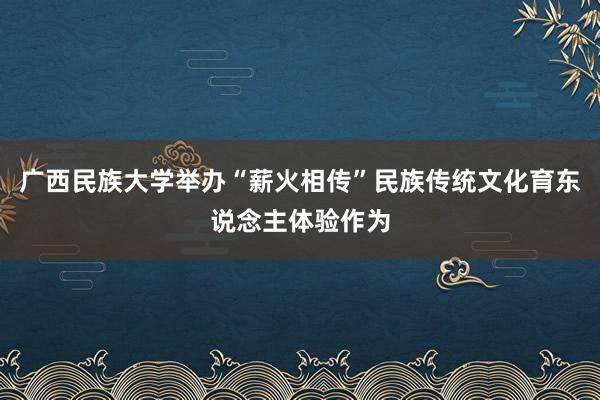 广西民族大学举办“薪火相传”民族传统文化育东说念主体验作为